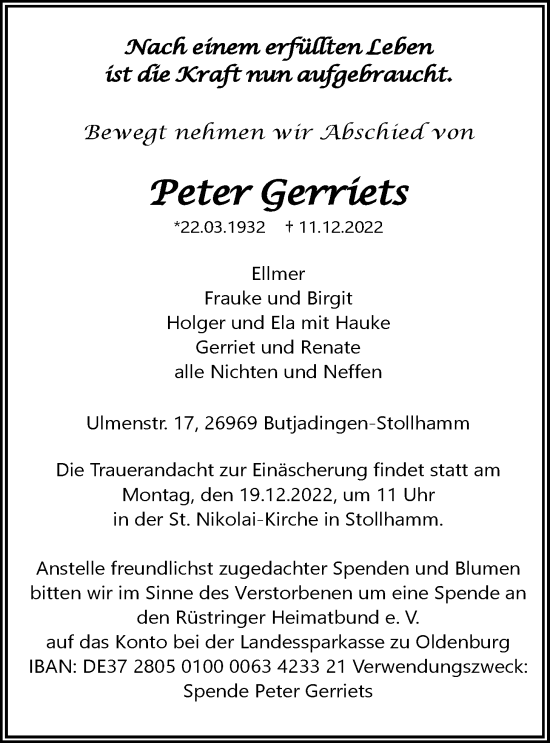 Nach einem erfüllten Leben
ist die Kraft nun aufgebraucht.

Bewegt nehmen wir Abschied von

Peter Gerriets
*22.03.1932 † 11.12.2022

Ellmer
Frauke und Birgit
Holger und Ela mit Hauke
Gerriet und Renate
alle Nichten und Neffen

Ulmenstr. 17, 26969 Butjadingen-Stollhamm

Die Trauerandacht zur Einäscherung findet statt am
Montag, den 19.12.2022, um 11 Uhr
in der St. Nikolai-Kirche in Stollhamm.

Anstelle freundlichst zugedachter Spenden und Blumen
bitten wir im Sinne des Verstorbenen um eine Spende an
den Rüstringer Heimatbund e. V.
auf das Konto bei der Landessparkasse zu Oldenburg
IBAN: DE37 2805 0100 0063 4233 21 Verwendungszweck:
Spende Peter Gerriets